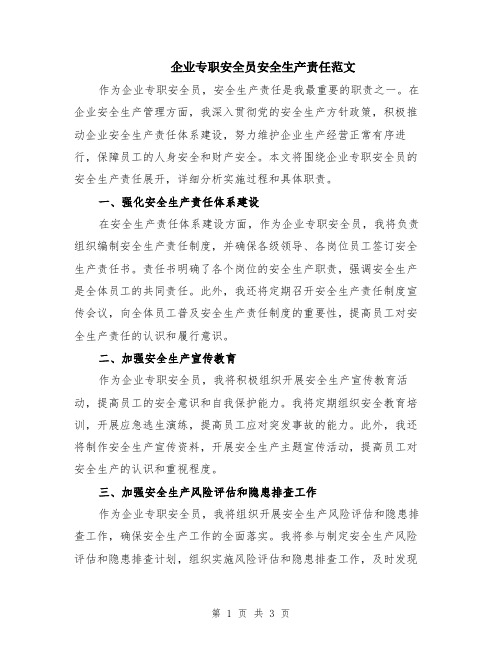 企业专职安全员安全生产责任范文

作为企业专职安全员，安全生产责任是我最重要的职责之一。在企业安全生产管理方面，我深入贯彻党的安全生产方针政策，积极推动企业安全生产责任体系建设，努力维护企业生产经营正常有序进行，保障员工的人身安全和财产安全。本文将围绕企业专职安全员的安全生产责任展开，详细分析实施过程和具体职责。

一、强化安全生产责任体系建设

在安全生产责任体系建设方面，作为企业专职安全员，我将负责组织编制安全生产责任制度，并确保各级领导、各岗位员工签订安全生产责任书。责任书明确了各个岗位的安全生产职责，强调安全生产是全体员工的共同责任。此外，我还将定期召开安全生产责任制度宣传会议，向全体员工普及安全生产责任制度的重要性，提高员工对安全生产责任的认识和履行意识。

二、加强安全生产宣传教育

作为企业专职安全员，我将积极组织开展安全生产宣传教育活动，提高员工的安全意识和自我保护能力。我将定期组织安全教育培训，开展应急逃生演练，提高员工应对突发事故的能力。此外，我还将制作安全生产宣传资料，开展安全生产主题宣传活动，提高员工对安全生产的认识和重视程度。

三、加强安全生产风险评估和隐患排查工作

作为企业专职安全员，我将组织开展安全生产风险评估和隐患排查工作，确保安全生产工作的全面落实。我将参与制定安全生产风险评估和隐患排查计划，组织实施风险评估和隐患排查工作，及时发现

第 1 页 共 3 页